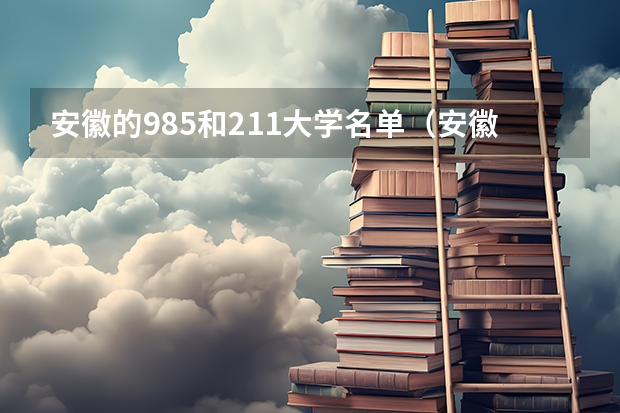 安徽的985和211大学名单（安徽